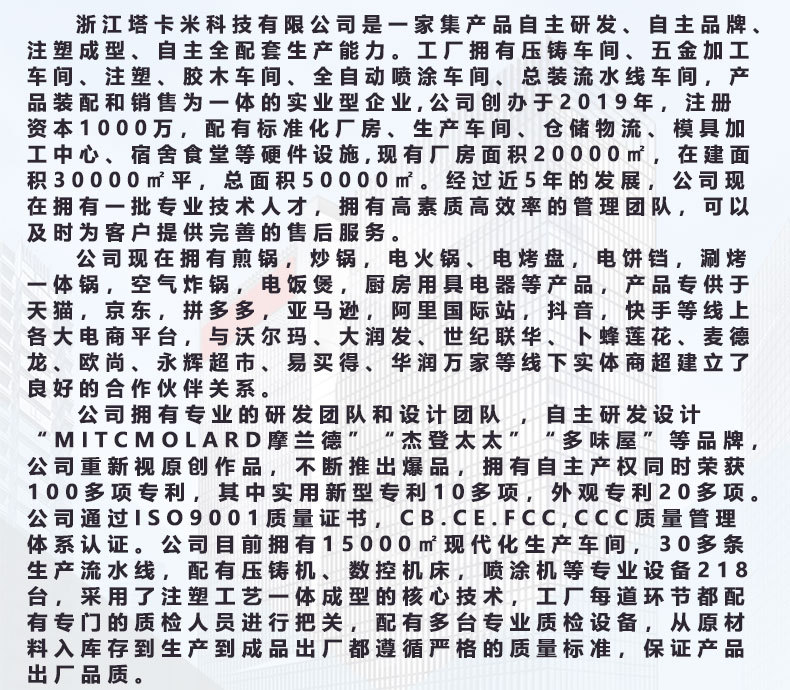 浙江塔卡米科技有限公司是一家集产品自主研发、自主品牌、注塑成型、自主全配套生产能力。工厂拥有压铸车间、五金加工车间、注塑、胶木车间、全自动喷涂车间、总装流水线车间，产品装配和销售为一体的实业型企业,公司创办于2019年，注册资本1000万，配有标准化厂房、生产车间、仓储物流、模具加工中心、宿舍食堂等硬件设施,现有厂房面积20000㎡，在建面积30000㎡平，总面积50000㎡。经过近5年的发展，公司现在拥有一批专业技术人才，拥有高素质高效率的管理团队，可以及时为客户提供完善的售后服务。

公司现在拥有煎锅，炒锅，电火锅、电烤盘，电饼铛，涮烤一体锅，空气炸锅，电饭煲，厨房用具电器等产品，产品专供于天猫，京东，拼多多，亚马逊，阿里国际站，抖音，快手等线上各大电商平台，与沃尔玛、大润发、世纪联华、卜蜂莲花、麦德龙、欧尚、永辉超市、易买得、华润万家等线下实体商超建立了良好的合作伙伴关系。

公司拥有专业的研发团队和设计团队，自主研发设计“MITCMOLARD摩兰德”“杰登太太”“多味屋”等品牌，公司重新视原创作品，不断推出爆品，拥有自主产权同时荣获100多项专利，其中实用新型专利10多项，外观专利20多项。公司通过ISO9001质量证书，CB.CE.FCC,CCC质量管理体系认证。公司目前拥有15000㎡现代化生产车间，30多条生产流水线，配有压铸机、数控机床，喷涂机等专业设备218台，采用了注塑工艺一体成型的核心技术，工厂每道环节都配有专门的质检人员进行把关，配有多台专业质检设备，从原材料入库存到生产到成品出厂都遵循严格的质量标准，保证产品出厂品质。